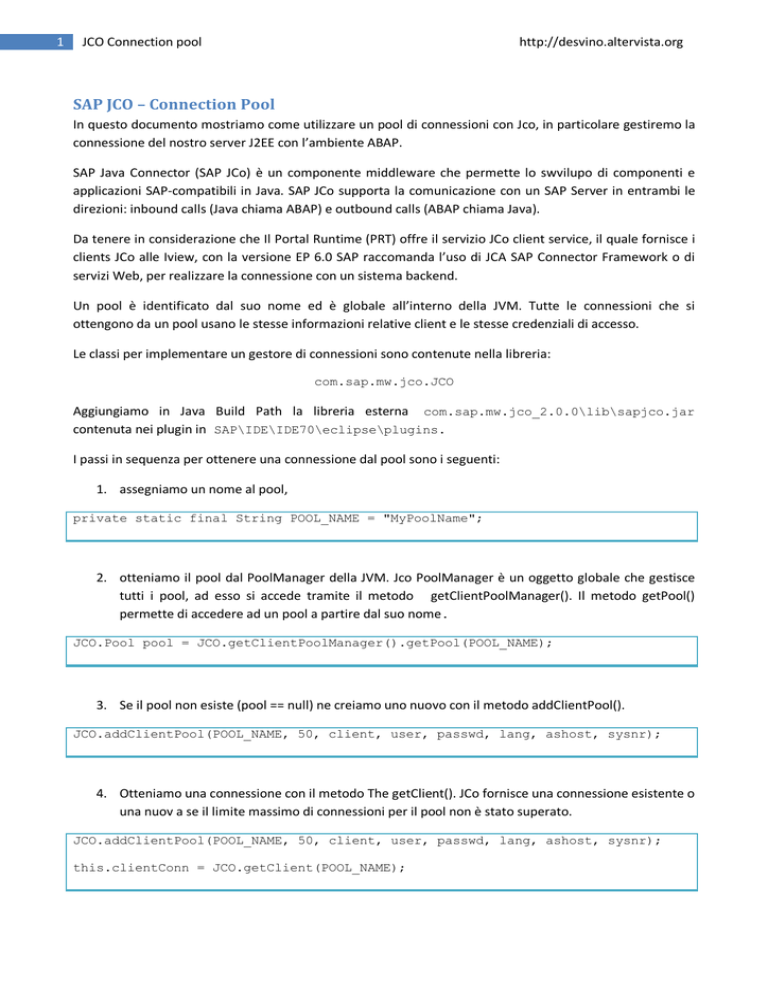 1 JCO Connection pool http://desvino.altervista.org

SAP JCO – Connection Pool

In questo documento mostriamo come utilizzare un pool di connessioni con Jco, in particolare gestiremo la connessione del nostro server J2EE con l'ambiente ABAP.

SAP Java Connector (SAP JCo) è un componente middleware che permette lo swvilupo di componenti e applicazioni SAP-compatibili in Java. SAP JCo supporta la comunicazione con un SAP Server in entrambi le direzioni: inbound calls (Java chiama ABAP) e outbound calls (ABAP chiama Java).

Da tenere in considerazione che Il Portal Runtime (PRT) offre il servizio JCo client service, il quale fornisce i clients JCo alle Iview, con la versione EP 6.0 SAP raccomanda l'uso di JCA SAP Connector Framework o di servizi Web, per realizzare la connessione con un sistema backend.

Un pool è identificato dal suo nome ed è globale all'interno della JVM. Tutte le connessioni che si ottengono da un pool usano le stesse informazioni relative client e le stesse credenziali di accesso.

Le classi per implementare un gestore di connessioni sono contenute nella libreria:

com.sap.mw.jco.JCO

Aggiungiamo in Java Build Path la libreria esterna com.sap.mw.jco_2.0.0\lib\sapjco.jar contenuta nei plugin in SAP\IDE\IDE70\eclipse\plugins.

I passi in sequenza per ottenere una connessione dal pool sono i seguenti:

1. assegniamo un nome al pool,

private static final String POOL_NAME = "MyPoolName";

2. otteniamo il pool dal PoolManager della JVM. Jco PoolManager è un oggetto globale che gestisce tutti i pool, ad esso si accede tramite il metodo getClientPoolManager(). Il metodo getPool() permette di accedere ad un pool a partire dal suo nome .

JCO.Pool pool = JCO.getClientPoolManager().getPool(POOL_NAME);

3. Se il pool non esiste (pool == null) ne creiamo uno nuovo con il metodo addClientPool().

JCO.addClientPool(POOL_NAME, 50, client, user, passwd, lang, ashost, sysnr);

4. Otteniamo una connessione con il metodo The getClient(). JCo fornisce una connessione esistente o una nuov a se il limite massimo di connessioni per il pool non è stato superato.

JCO.addClientPool(POOL_NAME, 50, client, user, passwd, lang, ashost, sysnr);

this.clientConn = JCO.getClient(POOL_NAME);